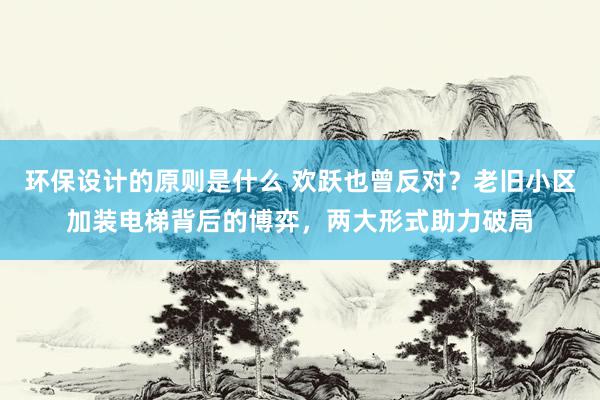 环保设计的原则是什么 欢跃也曾反对？老旧小区加装电梯背后的博弈，两大形式助力破局